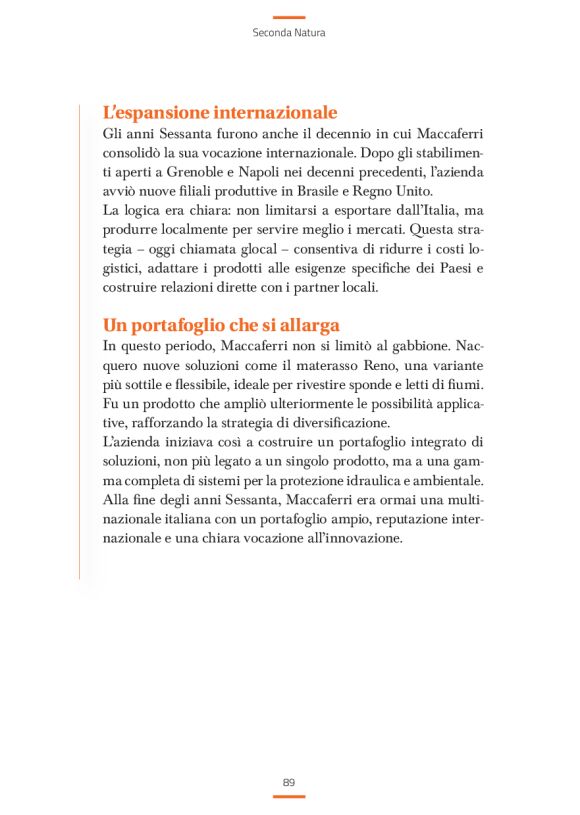 Seconda Natura

L'espansione internazionale

Gli anni Sessanta furono anche il decennio in cui Maccaferri consolidò la sua vocazione internazionale. Dopo gli stabilimenti aperti a Grenoble e Napoli nei decenni precedenti, l'azienda avviò nuove filiali produttive in Brasile e Regno Unito.
La logica era chiara: non limitarsi a esportare dall'Italia, ma produrre localmente per servire meglio i mercati. Questa strategia – oggi chiamata glocal – consentiva di ridurre i costi logistici, adattare i prodotti alle esigenze specifiche dei Paesi e costruire relazioni dirette con i partner locali.

Un portafoglio che si allarga

In questo periodo, Maccaferri non si limitò al gabbione. Nacquero nuove soluzioni come il materasso Reno, una variante più sottile e flessibile, ideale per rivestire sponde e letti di fiumi. Fu un prodotto che ampliò ulteriormente le possibilità applicative, rafforzando la strategia di diversificazione.
L'azienda iniziava così a costruire un portafoglio integrato di soluzioni, non più legato a un singolo prodotto, ma a una gamma completa di sistemi per la protezione idraulica e ambientale.
Alla fine degli anni Sessanta, Maccaferri era ormai una multinazionale italiana con un portafoglio ampio, reputazione internazionale e una chiara vocazione all'innovazione.

89